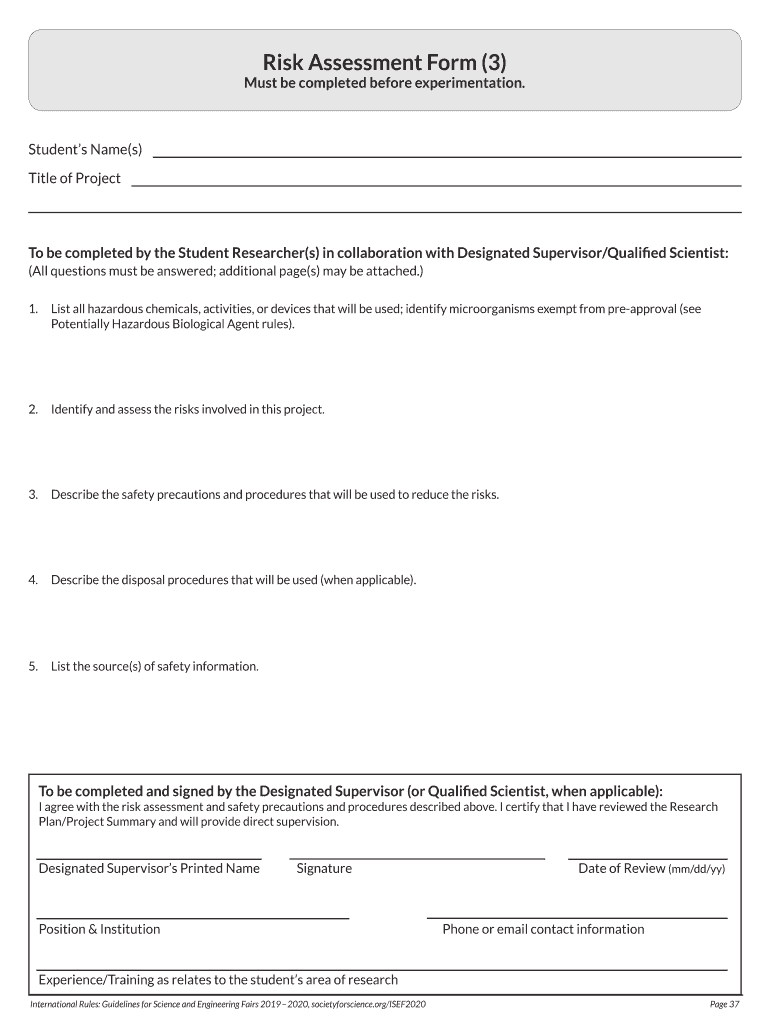 Risk Assessment Form (3)
Must be completed before experimentation.

Student's Name(s)

Title of Project

To be completed by the Student Researcher(s) in collaboration with Designated Supervisor/Qualified Scientist:
(All questions must be answered; additional page(s) may be attached.)

1. List all hazardous chemicals, activities, or devices that will be used; identify microorganisms exempt from pre-approval (see Potentially Hazardous Biological Agent rules).

2. Identify and assess the risks involved in this project.

3. Describe the safety precautions and procedures that will be used to reduce the risks.

4. Describe the disposal procedures that will be used (when applicable).

5. List the source(s) of safety information.

To be completed and signed by the Designated Supervisor (or Qualified Scientist, when applicable):
I agree with the risk assessment and safety precautions and procedures described above. I certify that I have reviewed the Research Plan/Project Summary and will provide direct supervision.

Designated Supervisor's Printed Name

Signature

Date of Review (mm/dd/yy)

Position & Institution

Phone or email contact information

Experience/Training as relates to the student's area of research

International Rules: Guidelines for Science and Engineering Fairs 2019 – 2020, societyforscience.org/ISEF2020

Page 37